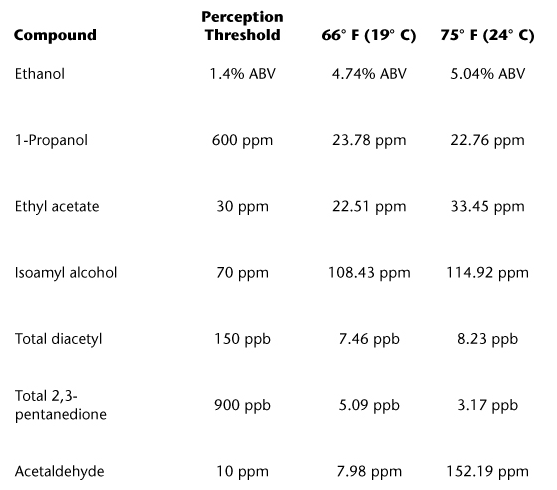 | Compound | Perception Threshold | 66° F (19° C) | 75° F (24° C) |
|---|---|---|---|
| Ethanol | 1.4% ABV | 4.74% ABV | 5.04% ABV |
| 1-Propanol | 600 ppm | 23.78 ppm | 22.76 ppm |
| Ethyl acetate | 30 ppm | 22.51 ppm | 33.45 ppm |
| Isoamyl alcohol | 70 ppm | 108.43 ppm | 114.92 ppm |
| Total diacetyl | 150 ppb | 7.46 ppb | 8.23 ppb |
| Total 2,3-pentanedione | 900 ppb | 5.09 ppb | 3.17 ppb |
| Acetaldehyde | 10 ppm | 7.98 ppm | 152.19 ppm |